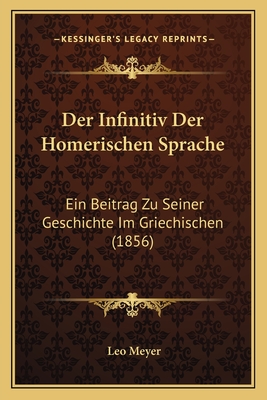 —KESSINGER'S LEGACY REPRINTS—

Der Infinitiv Der Homerischen Sprache

Ein Beitrag Zu Seiner Geschichte Im Griechischen (1856)

Leo Meyer